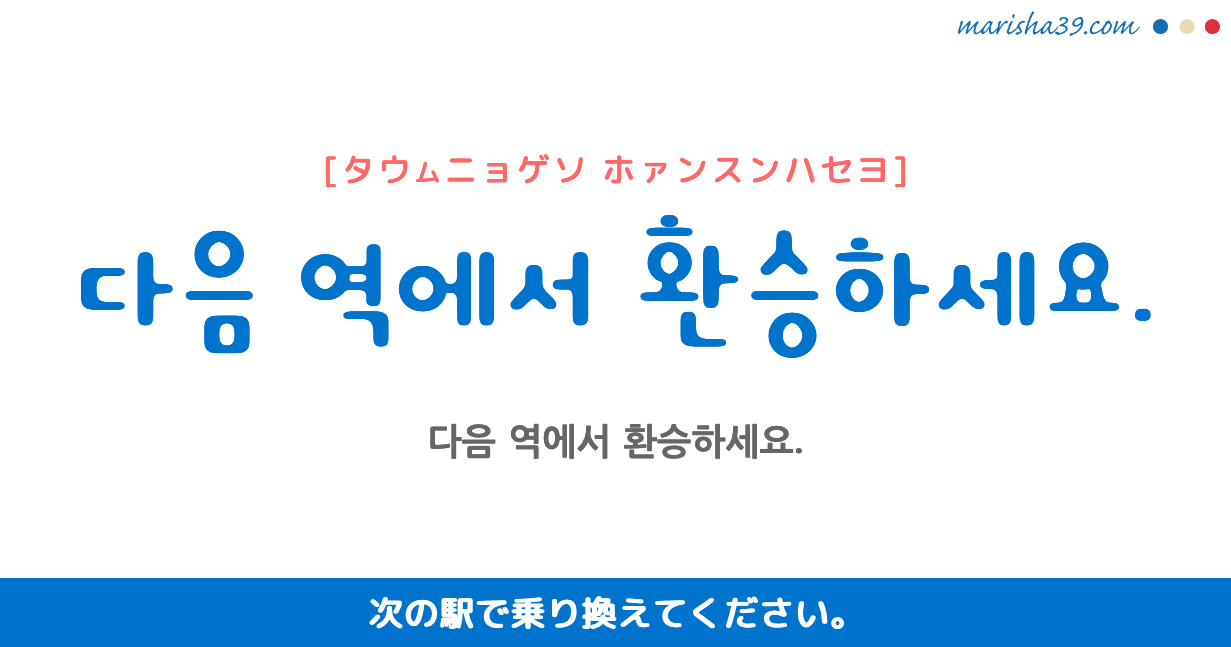 marisha39.com

[タウㇺニョゲソ ホァンスンハセヨ]

다음 역에서 환승하세요.

다음 역에서 환승하세요.

次の駅で乗り換えてください。